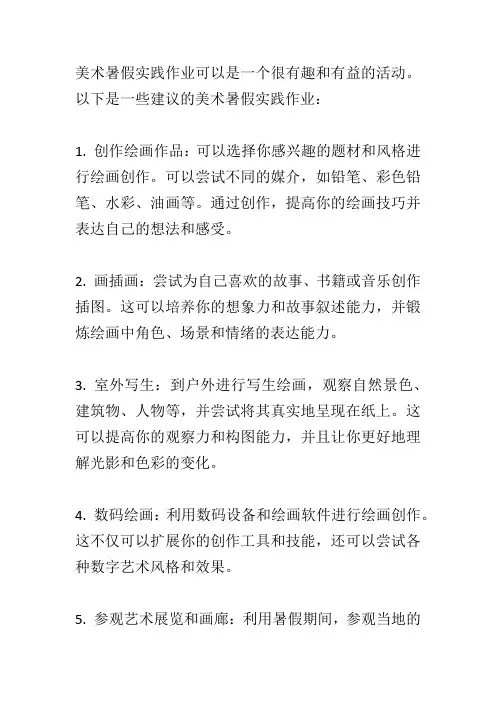 美术暑假实践作业可以是一个很有趣和有益的活动。以下是一些建议的美术暑假实践作业：

1. 创作绘画作品：可以选择你感兴趣的题材和风格进行绘画创作。可以尝试不同的媒介，如铅笔、彩色铅笔、水彩、油画等。通过创作，提高你的绘画技巧并表达自己的想法和感受。

2. 画插画：尝试为自己喜欢的故事、书籍或音乐创作插图。这可以培养你的想象力和故事叙述能力，并锻炼绘画中角色、场景和情绪的表达能力。

3. 室外写生：到户外进行写生绘画，观察自然景色、建筑物、人物等，并尝试将其真实地呈现在纸上。这可以提高你的观察力和构图能力，并且让你更好地理解光影和色彩的变化。

4. 数码绘画：利用数码设备和绘画软件进行绘画创作。这不仅可以扩展你的创作工具和技能，还可以尝试各种数字艺术风格和效果。

5. 参观艺术展览和画廊：利用暑假期间，参观当地的